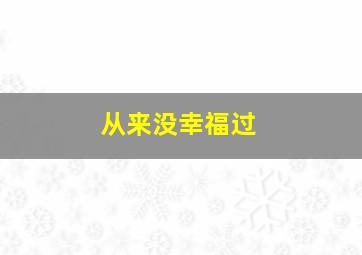 从来没幸福过